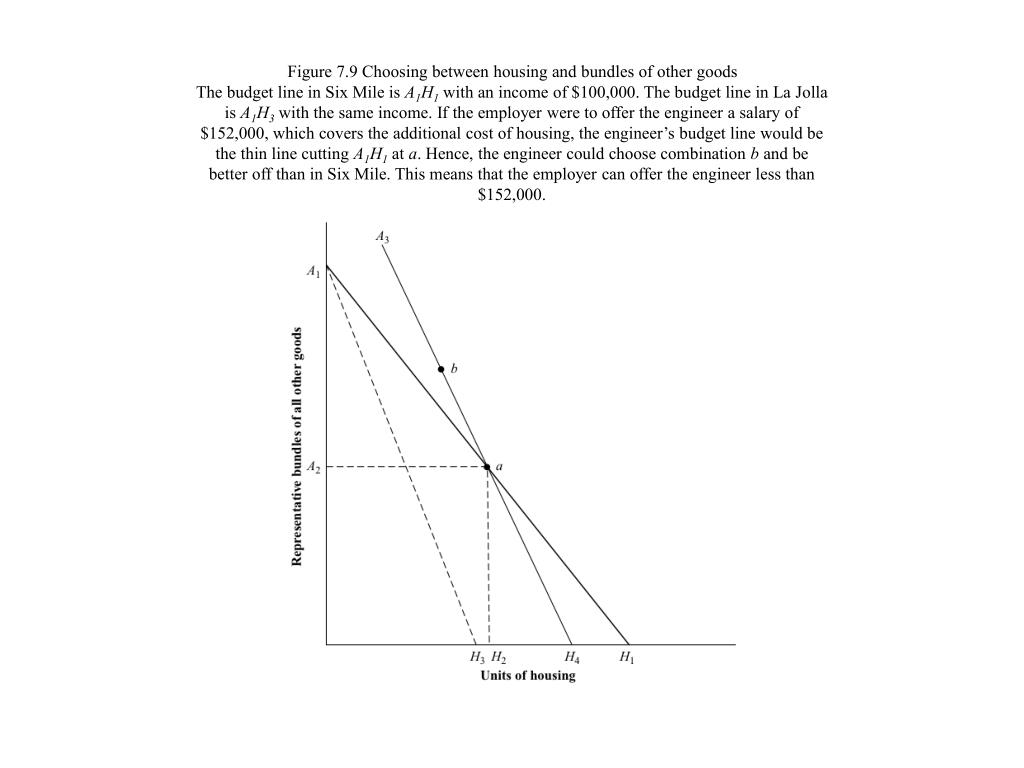 Figure 7.9 Choosing between housing and bundles of other goods
The budget line in Six Mile is $A_1H_1$ with an income of \$100,000. The budget line in La Jolla is $A_1H_3$ with the same income. If the employer were to offer the engineer a salary of \$152,000, which covers the additional cost of housing, the engineer's budget line would be the thin line cutting $A_1H_1$ at $a$. Hence, the engineer could choose combination $b$ and be better off than in Six Mile. This means that the employer can offer the engineer less than \$152,000.

$A_3$
$A_1$
$b$
$A_2$
$a$
Representative bundles of all other goods
$H_3$ $H_2$ $H_4$ $H_1$
Units of housing